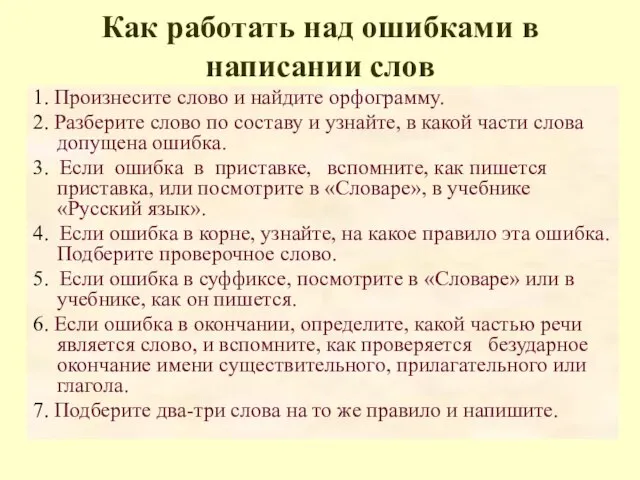 Как работать над ошибками в написании слов

1. Произнесите слово и найдите орфограмму.

2. Разберите слово по составу и узнайте, в какой части слова допущена ошибка.

3. Если ошибка в приставке, вспомните, как пишется приставка, или посмотрите в «Словаре», в учебнике «Русский язык».

4. Если ошибка в корне, узнайте, на какое правило эта ошибка. Подберите проверочное слово.

5. Если ошибка в суффиксе, посмотрите в «Словаре» или в учебнике, как он пишется.

6. Если ошибка в окончании, определите, какой частью речи является слово, и вспомните, как проверяется безударное окончание имени существительного, прилагательного или глагола.

7. Подберите два-три слова на то же правило и напишите.